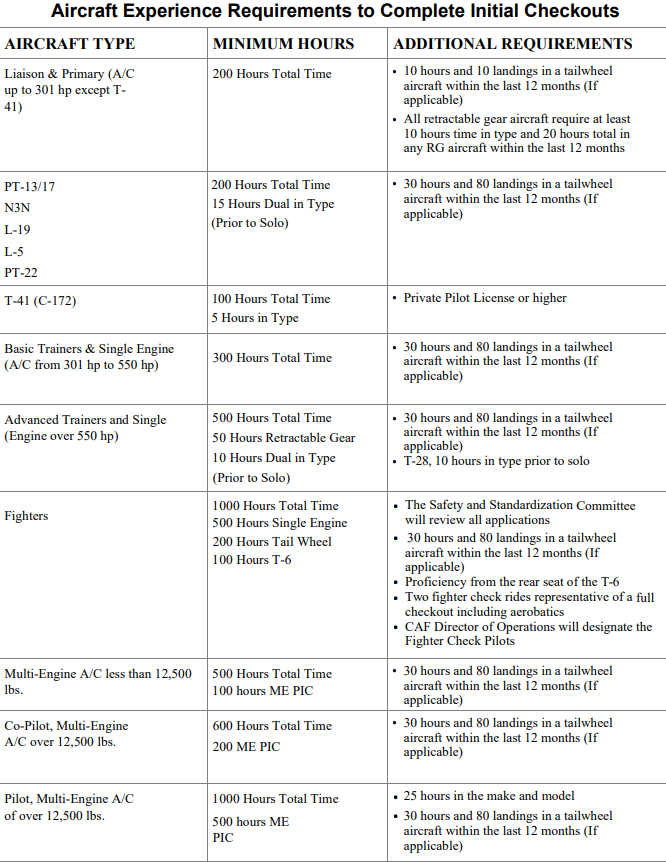 Aircraft Experience Requirements to Complete Initial Checkouts

| AIRCRAFT TYPE | MINIMUM HOURS | ADDITIONAL REQUIREMENTS |
|---|---|---|
| Liaison & Primary (A/C up to 301 hp except T-41) | 200 Hours Total Time | • 10 hours and 10 landings in a tailwheel aircraft within the last 12 months (If applicable) • All retractable gear aircraft require at least 10 hours time in type and 20 hours total in any RG aircraft within the last 12 months |
| PT-13/17 N3N L-19 L-5 PT-22 | 200 Hours Total Time 15 Hours Dual in Type (Prior to Solo) | • 30 hours and 80 landings in a tailwheel aircraft within the last 12 months (If applicable) |
| T-41 (C-172) | 100 Hours Total Time 5 Hours in Type | • Private Pilot License or higher |
| Basic Trainers & Single Engine (A/C from 301 hp to 550 hp) | 300 Hours Total Time | • 30 hours and 80 landings in a tailwheel aircraft within the last 12 months (If applicable) |
| Advanced Trainers and Single (Engine over 550 hp) | 500 Hours Total Time 50 Hours Retractable Gear 10 Hours Dual in Type (Prior to Solo) | • 30 hours and 80 landings in a tailwheel aircraft within the last 12 months (If applicable) • T-28, 10 hours in type prior to solo |
| Fighters | 1000 Hours Total Time 500 Hours Single Engine 200 Hours Tail Wheel 100 Hours T-6 | • The Safety and Standardization Committee will review all applications • 30 hours and 80 landings in a tailwheel aircraft within the last 12 months (If applicable) • Proficiency from the rear seat of the T-6 • Two fighter check rides representative of a full checkout including aerobatics • CAF Director of Operations will designate the Fighter Check Pilots |
| Multi-Engine A/C less than 12,500 lbs. | 500 Hours Total Time 100 hours ME PIC | • 30 hours and 80 landings in a tailwheel aircraft within the last 12 months (If applicable) |
| Co-Pilot, Multi-Engine A/C over 12,500 lbs. | 600 Hours Total Time 200 ME PIC | • 30 hours and 80 landings in a tailwheel aircraft within the last 12 months (If applicable) |
| Pilot, Multi-Engine A/C of over 12,500 lbs. | 1000 Hours Total Time 500 hours ME PIC | • 25 hours in the make and model • 30 hours and 80 landings in a tailwheel aircraft within the last 12 months (If applicable) |